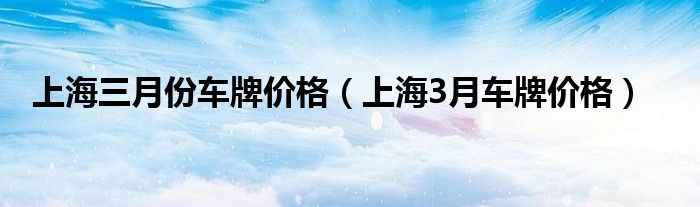 上海三月份车牌价格（上海3月车牌价格）